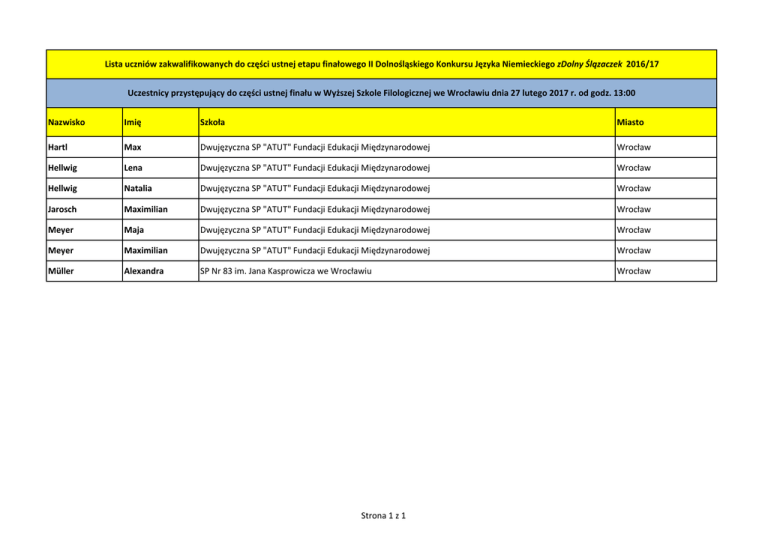 Lista uczniów zakwalifikowanych do części ustnej etapu finałowego II Dolnośląskiego Konkursu Języka Niemieckiego zDolny Ślązaczek 2016/17

Uczestnicy przystępujący do części ustnej finału w Wyższej Szkole Filologicznej we Wrocławiu dnia 27 lutego 2017 r. od godz. 13:00

| Nazwisko | Imię | Szkoła | Miasto |
|---|---|---|---|
| Hartl | Max | Dwujęzyczna SP "ATUT" Fundacji Edukacji Międzynarodowej | Wrocław |
| Hellwig | Lena | Dwujęzyczna SP "ATUT" Fundacji Edukacji Międzynarodowej | Wrocław |
| Hellwig | Natalia | Dwujęzyczna SP "ATUT" Fundacji Edukacji Międzynarodowej | Wrocław |
| Jarosch | Maximilian | Dwujęzyczna SP "ATUT" Fundacji Edukacji Międzynarodowej | Wrocław |
| Meyer | Maja | Dwujęzyczna SP "ATUT" Fundacji Edukacji Międzynarodowej | Wrocław |
| Meyer | Maximilian | Dwujęzyczna SP "ATUT" Fundacji Edukacji Międzynarodowej | Wrocław |
| Müller | Alexandra | SP Nr 83 im. Jana Kasprowicza we Wrocławiu | Wrocław |

Strona 1 z 1